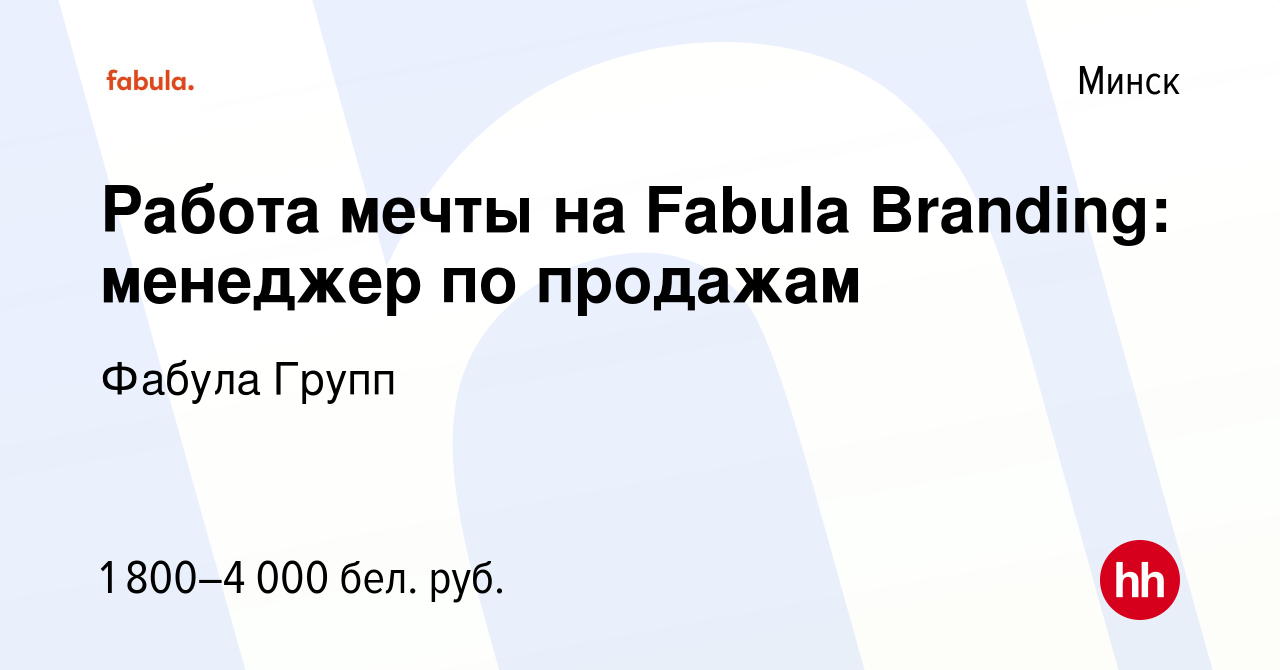 fabula.

Минск

Работа мечты на Fabula Branding: менеджер по продажам

Фабула Групп

1 800–4 000 бел. руб.

hh